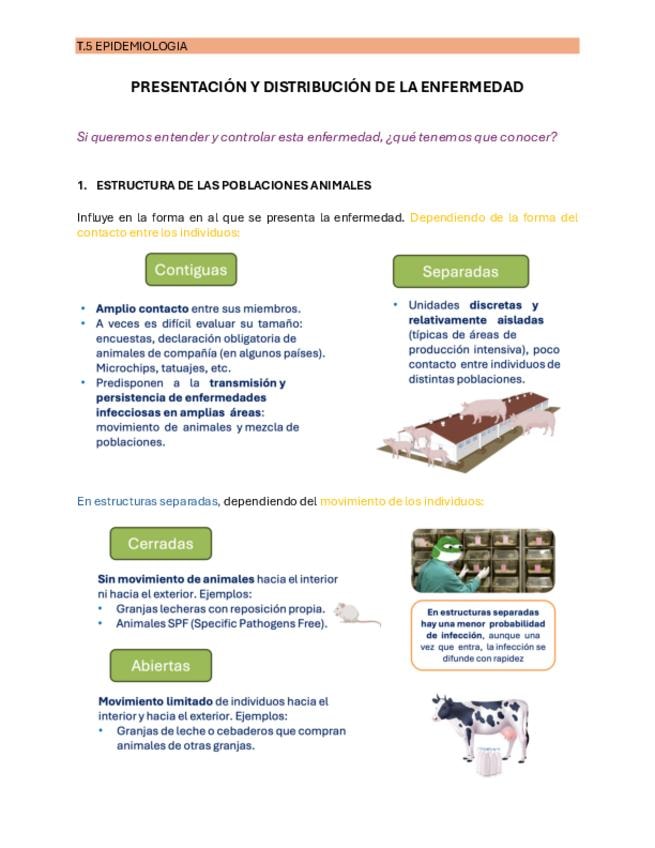 T.5 EPIDEMIOLOGIA

PRESENTACIÓN Y DISTRIBUCIÓN DE LA ENFERMEDAD

Si queremos entender y controlar esta enfermedad, ¿qué tenemos que conocer?

1. ESTRUCTURA DE LAS POBLACIONES ANIMALES

Influye en la forma en al que se presenta la enfermedad. Dependiendo de la forma del contacto entre los individuos:

Contiguas

• Amplio contacto entre sus miembros.
• A veces es difícil evaluar su tamaño: encuestas, declaración obligatoria de animales de compañía (en algunos países). Microchips, tatuajes, etc.
• Predisponen a la transmisión y persistencia de enfermedades infecciosas en amplias áreas: movimiento de animales y mezcla de poblaciones.

Separadas

• Unidades discretas y relativamente aisladas (típicas de áreas de producción intensiva), poco contacto entre individuos de distintas poblaciones.

En estructuras separadas, dependiendo del movimiento de los individuos:

Cerradas

Sin movimiento de animales hacia el interior ni hacia el exterior. Ejemplos:
• Granjas lecheras con reposición propia.
• Animales SPF (Specific Pathogens Free).

En estructuras separadas hay una menor probabilidad de infección, aunque una vez que entra, la infección se difunde con rapidez

Abiertas

Movimiento limitado de individuos hacia el interior y hacia el exterior. Ejemplos:
• Granjas de leche o cebaderos que compran animales de otras granjas.